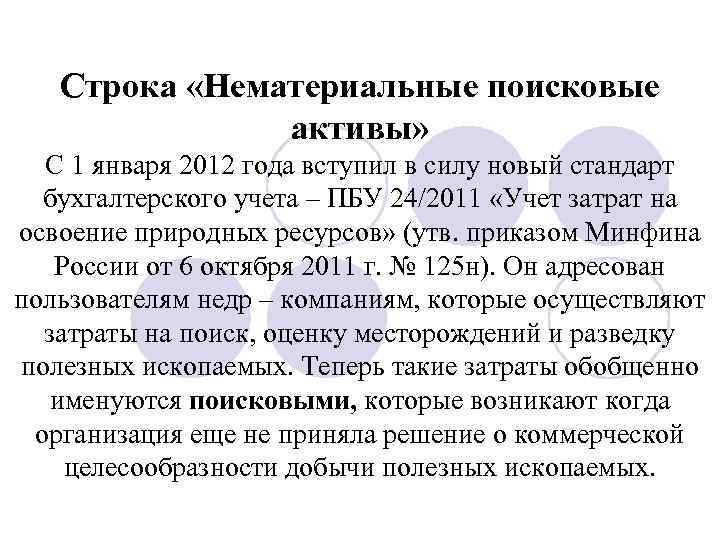 Строка «Нематериальные поисковые активы»

С 1 января 2012 года вступил в силу новый стандарт бухгалтерского учета – ПБУ 24/2011 «Учет затрат на освоение природных ресурсов» (утв. приказом Минфина России от 6 октября 2011 г. № 125н). Он адресован пользователям недр – компаниям, которые осуществляют затраты на поиск, оценку месторождений и разведку полезных ископаемых. Теперь такие затраты обобщенно именуются поисковыми, которые возникают когда организация еще не приняла решение о коммерческой целесообразности добычи полезных ископаемых.